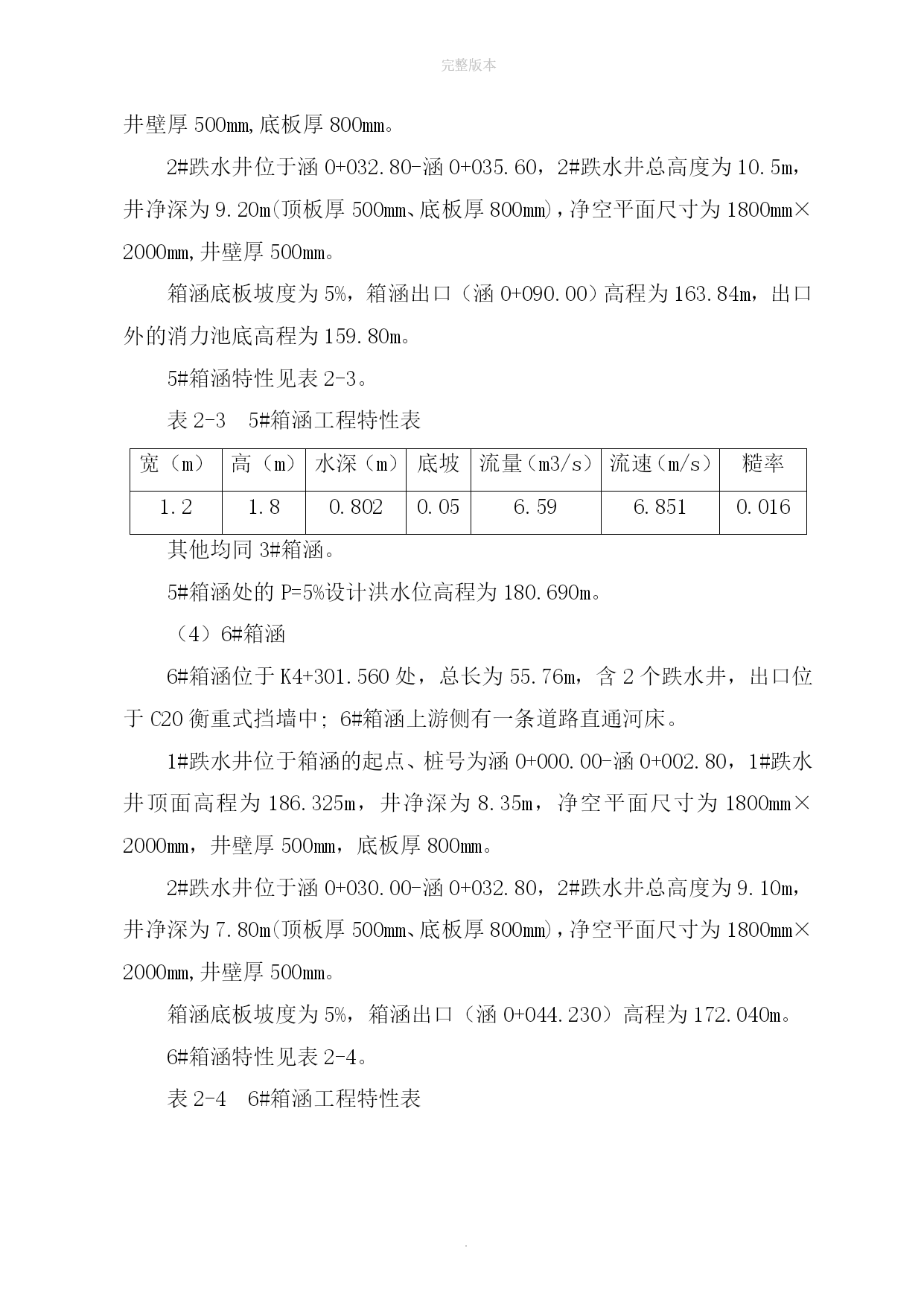 完整版本

井壁厚 500mm,底板厚 800mm。

2#跌水井位于涵 0+032.80-涵 0+035.60，2#跌水井总高度为 10.5m，井净深为 9.20m(顶板厚 500mm、底板厚 800mm)，净空平面尺寸为 1800mm×2000mm,井壁厚 500mm。

箱涵底板坡度为 5%，箱涵出口（涵 0+090.00）高程为 163.84m，出口外的消力池底高程为 159.80m。

5#箱涵特性见表 2-3。

表 2-3　5#箱涵工程特性表

| 宽（m） | 高（m） | 水深（m） | 底坡 | 流量（m3/s） | 流速（m/s） | 糙率 |
|---|---|---|---|---|---|---|
| 1.2 | 1.8 | 0.802 | 0.05 | 6.59 | 6.851 | 0.016 |

其他均同 3#箱涵。

5#箱涵处的 P=5%设计洪水位高程为 180.690m。

（4）6#箱涵

6#箱涵位于 K4+301.560 处，总长为 55.76m，含 2 个跌水井，出口位于 C20 衡重式挡墙中；6#箱涵上游侧有一条道路直通河床。

1#跌水井位于箱涵的起点、桩号为涵 0+000.00-涵 0+002.80，1#跌水井顶面高程为 186.325m，井净深为 8.35m，净空平面尺寸为 1800mm×2000mm，井壁厚 500mm，底板厚 800mm。

2#跌水井位于涵 0+030.00-涵 0+032.80，2#跌水井总高度为 9.10m，井净深为 7.80m(顶板厚 500mm、底板厚 800mm)，净空平面尺寸为 1800mm×2000mm,井壁厚 500mm。

箱涵底板坡度为 5%，箱涵出口（涵 0+044.230）高程为 172.040m。

6#箱涵特性见表 2-4。

表 2-4　6#箱涵工程特性表

.